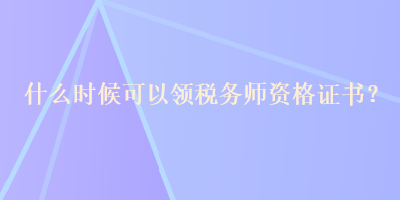 什么时候可以领税务师资格证书?